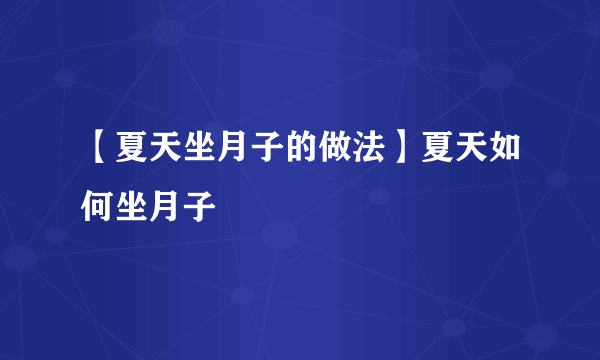 【夏天坐月子的做法】夏天如何坐月子